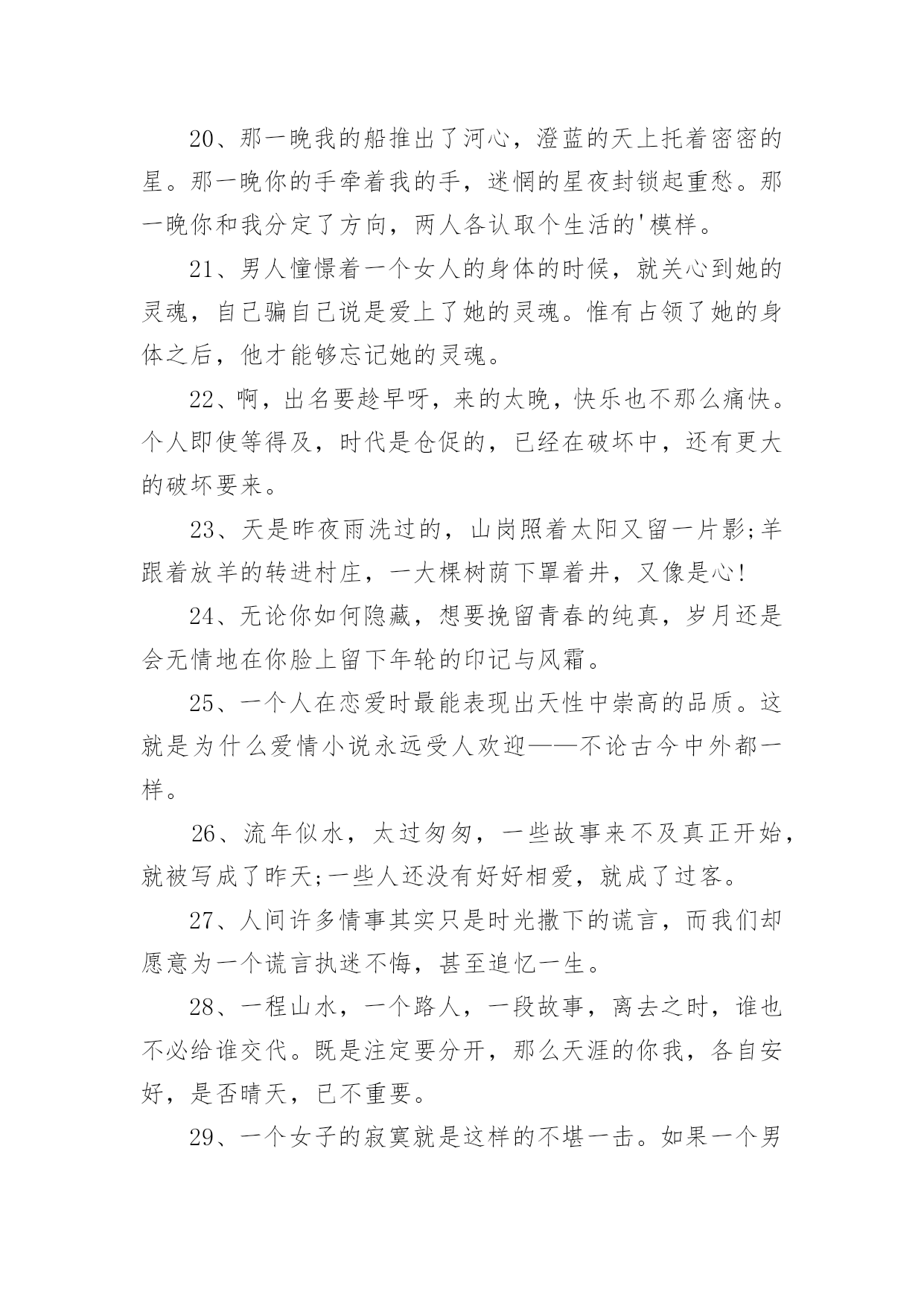 20、那一晚我的船推出了河心，澄蓝的天上托着密密的星。那一晚你的手牵着我的手，迷惘的星夜封锁起重愁。那一晚你和我分定了方向，两人各认取个生活的'模样。

21、男人憧憬着一个女人的身体的时候，就关心到她的灵魂，自己骗自己说是爱上了她的灵魂。惟有占领了她的身体之后，他才能够忘记她的灵魂。

22、啊，出名要趁早呀，来的太晚，快乐也不那么痛快。个人即使等得及，时代是仓促的，已经在破坏中，还有更大的破坏要来。

23、天是昨夜雨洗过的，山岗照着太阳又留一片影;羊跟着放羊的转进村庄，一大棵树荫下罩着井，又像是心!

24、无论你如何隐藏，想要挽留青春的纯真，岁月还是会无情地在你脸上留下年轮的印记与风霜。

25、一个人在恋爱时最能表现出天性中崇高的品质。这就是为什么爱情小说永远受人欢迎——不论古今中外都一样。

26、流年似水，太过匆匆，一些故事来不及真正开始，就被写成了昨天;一些人还没有好好相爱，就成了过客。

27、人间许多情事其实只是时光撒下的谎言，而我们却愿意为一个谎言执迷不悔，甚至追忆一生。

28、一程山水，一个路人，一段故事，离去之时，谁也不必给谁交代。既是注定要分开，那么天涯的你我，各自安好，是否晴天，已不重要。

29、一个女子的寂寞就是这样的不堪一击。如果一个男